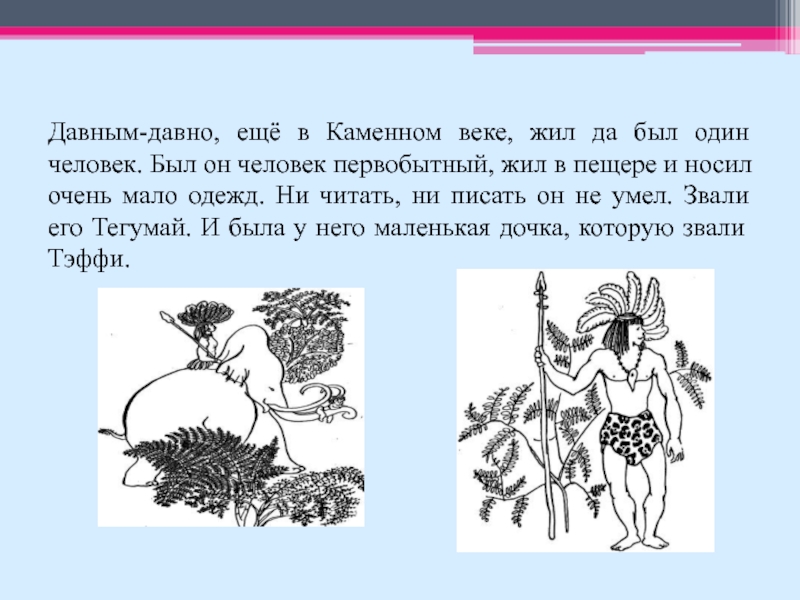 Давным-давно, ещё в Каменном веке, жил да был один человек. Был он человек первобытный, жил в пещере и носил очень мало одежд. Ни читать, ни писать он не умел. Звали его Тегумай. И была у него маленькая дочка, которую звали Тэффи.